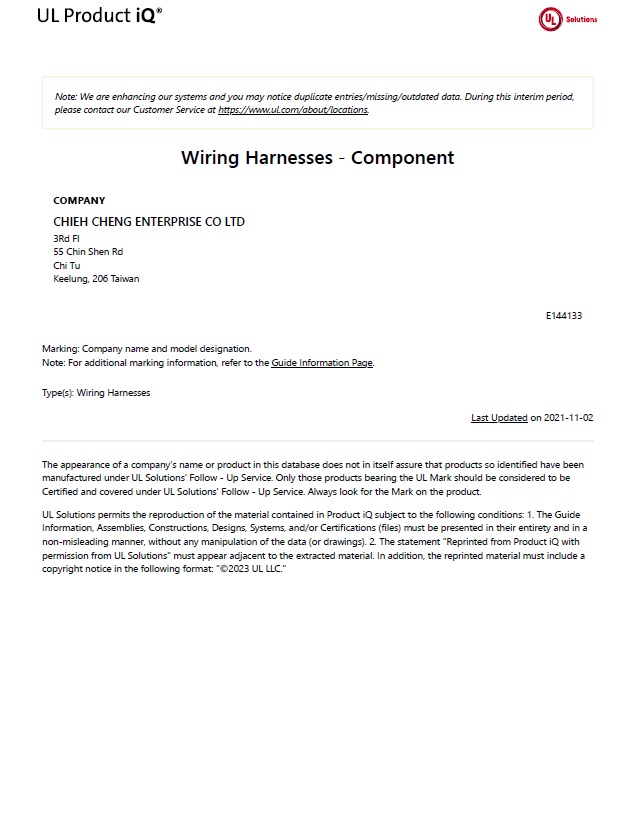 UL Product iQ®

UL Solutions

Note: We are enhancing our systems and you may notice duplicate entries/missing/outdated data. During this interim period, please contact our Customer Service at https://www.ul.com/about/locations.

Wiring Harnesses - Component

COMPANY

CHIEH CHENG ENTERPRISE CO LTD
3Rd Fl
55 Chin Shen Rd
Chi Tu
Keelung, 206 Taiwan

E144133

Marking: Company name and model designation.
Note: For additional marking information, refer to the Guide Information Page.

Type(s): Wiring Harnesses

Last Updated on 2021-11-02

The appearance of a company's name or product in this database does not in itself assure that products so identified have been manufactured under UL Solutions' Follow - Up Service. Only those products bearing the UL Mark should be considered to be Certified and covered under UL Solutions' Follow - Up Service. Always look for the Mark on the product.

UL Solutions permits the reproduction of the material contained in Product iQ subject to the following conditions: 1. The Guide Information, Assemblies, Constructions, Designs, Systems, and/or Certifications (files) must be presented in their entirety and in a non-misleading manner, without any manipulation of the data (or drawings). 2. The statement "Reprinted from Product iQ with permission from UL Solutions" must appear adjacent to the extracted material. In addition, the reprinted material must include a copyright notice in the following format: "©2023 UL LLC."